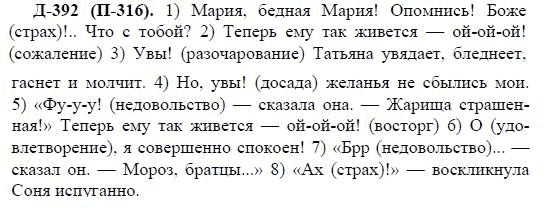 Д-392 (П-316). 1) Мария, бедная Мария! Опомнись! Боже (страх)!.. Что с тобой? 2) Теперь ему так живется — ой-ой-ой! (сожаление) 3) Увы! (разочарование) Татьяна увядает, бледнеет, гаснет и молчит. 4) Но, увы! (досада) желанья не сбылись мои. 5) «Фу-у-у! (недовольство) — сказала она. — Жарища страшенная!» Теперь ему так живется — ой-ой-ой! (восторг) 6) О (удовлетворение), я совершенно спокоен! 7) «Брр (недовольство)... — сказал он. — Мороз, братцы...» 8) «Ах (страх)!» — воскликнула Соня испуганно.